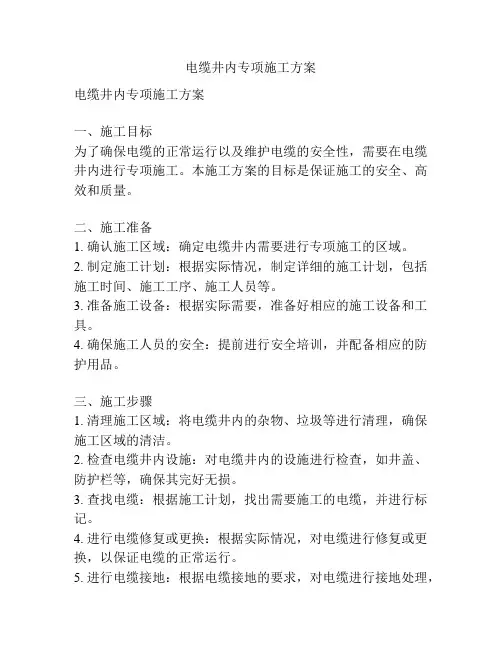 电缆井内专项施工方案

电缆井内专项施工方案

一、施工目标
为了确保电缆的正常运行以及维护电缆的安全性，需要在电缆井内进行专项施工。本施工方案的目标是保证施工的安全、高效和质量。

二、施工准备
1. 确认施工区域：确定电缆井内需要进行专项施工的区域。
2. 制定施工计划：根据实际情况，制定详细的施工计划，包括施工时间、施工工序、施工人员等。
3. 准备施工设备：根据实际需要，准备好相应的施工设备和工具。
4. 确保施工人员的安全：提前进行安全培训，并配备相应的防护用品。

三、施工步骤
1. 清理施工区域：将电缆井内的杂物、垃圾等进行清理，确保施工区域的清洁。
2. 检查电缆井内设施：对电缆井内的设施进行检查，如井盖、防护栏等，确保其完好无损。
3. 查找电缆：根据施工计划，找出需要施工的电缆，并进行标记。
4. 进行电缆修复或更换：根据实际情况，对电缆进行修复或更换，以保证电缆的正常运行。
5. 进行电缆接地：根据电缆接地的要求，对电缆进行接地处理，